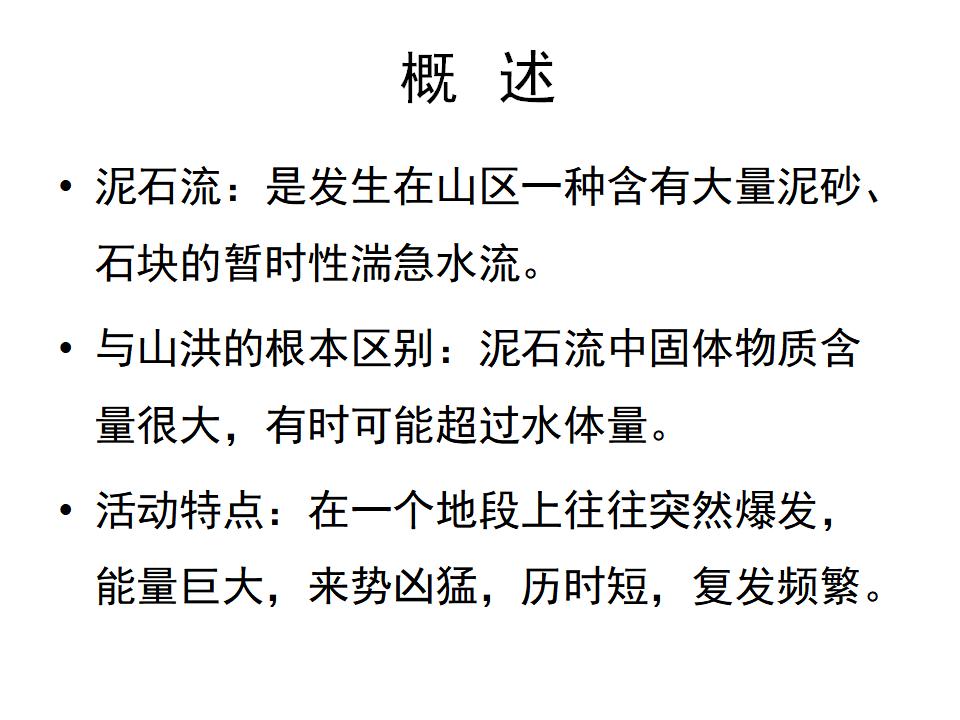 概 述

• 泥石流：是发生在山区一种含有大量泥砂、石块的暂时性湍急水流。

• 与山洪的根本区别：泥石流中固体物质含量很大，有时可能超过水体量。

• 活动特点：在一个地段上往往突然爆发，能量巨大，来势凶猛，历时短，复发频繁。